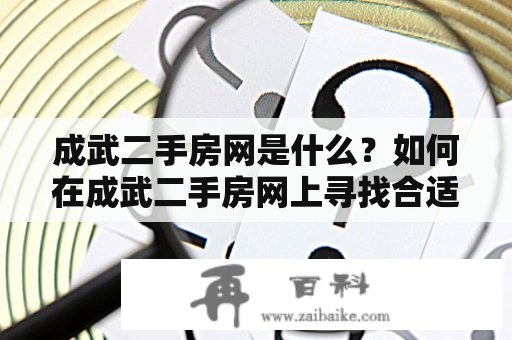 成武二手房网是什么？如何在成武二手房网上寻找合适

再 百科
www.zaibaike.com